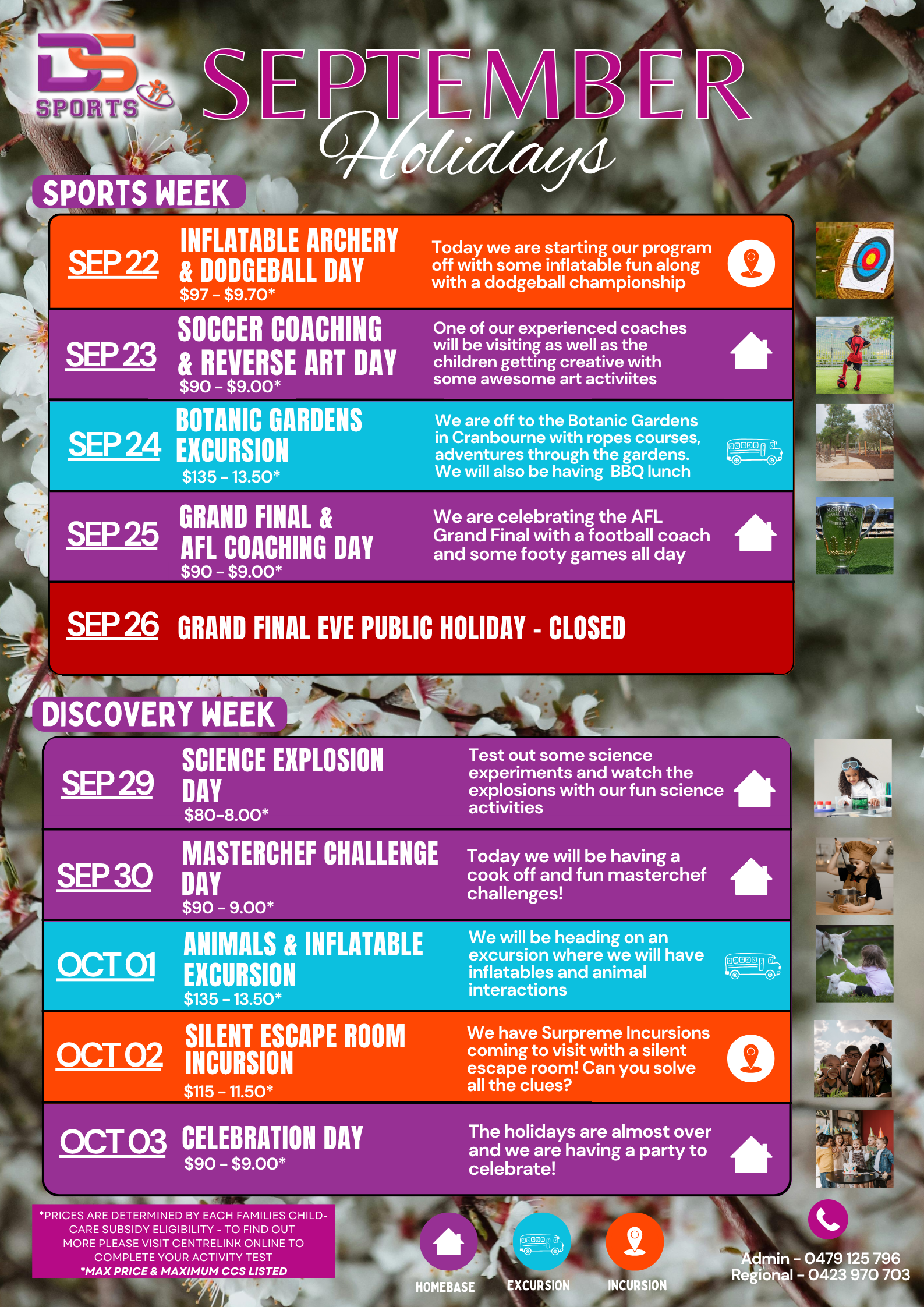 DS SPORTS

SEPTEMBER Holidays

SPORTS WEEK

SEP 22 INFLATABLE ARCHERY & DODGEBALL DAY $97 - $9.70* Today we are starting our program off with some inflatable fun along with a dodgeball championship

SEP 23 SOCCER COACHING & REVERSE ART DAY $90 - $9.00* One of our experienced coaches will be visiting as well as the children getting creative with some awesome art activiites

SEP 24 BOTANIC GARDENS EXCURSION $135 - 13.50* We are off to the Botanic Gardens in Cranbourne with ropes courses, adventures through the gardens. We will also be having BBQ lunch

SEP 25 GRAND FINAL & AFL COACHING DAY $90 - $9.00* We are celebrating the AFL Grand Final with a football coach and some footy games all day

SEP 26 GRAND FINAL EVE PUBLIC HOLIDAY - CLOSED

DISCOVERY WEEK

SEP 29 SCIENCE EXPLOSION DAY $80-8.00* Test out some science experiments and watch the explosions with our fun science activities

SEP 30 MASTERCHEF CHALLENGE DAY $90 - 9.00* Today we will be having a cook off and fun masterchef challenges!

OCT 01 ANIMALS & INFLATABLE EXCURSION $135 - 13.50* We will be heading on an excursion where we will have inflatables and animal interactions

OCT 02 SILENT ESCAPE ROOM INCURSION $115 - 11.50* We have Surpreme Incursions coming to visit with a silent escape room! Can you solve all the clues?

OCT 03 CELEBRATION DAY $90 - $9.00* The holidays are almost over and we are having a party to celebrate!

*PRICES ARE DETERMINED BY EACH FAMILIES CHILD-CARE SUBSIDY ELIGIBILITY - TO FIND OUT MORE PLEASE VISIT CENTRELINK ONLINE TO COMPLETE YOUR ACTIVITY TEST
*MAX PRICE & MAXIMUM CCS LISTED

HOMEBASE EXCURSION INCURSION

Admin - 0479 125 796
Regional - 0423 970 703